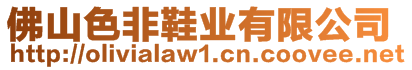 佛山色非鞋业有限公司
http://olivialaw1.cn.coovee.net